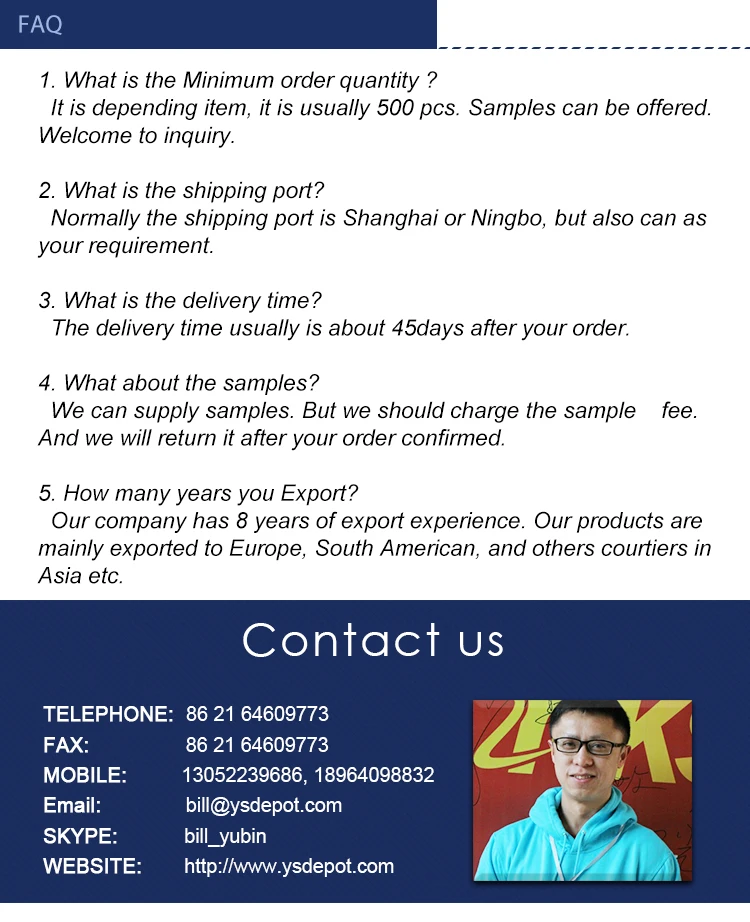 FAQ

1. What is the Minimum order quantity ?
It is depending item, it is usually 500 pcs. Samples can be offered. Welcome to inquiry.

2. What is the shipping port?
Normally the shipping port is Shanghai or Ningbo, but also can as your requirement.

3. What is the delivery time?
The delivery time usually is about 45days after your order.

4. What about the samples?
We can supply samples. But we should charge the sample fee. And we will return it after your order confirmed.

5. How many years you Export?
Our company has 8 years of export experience. Our products are mainly exported to Europe, South American, and others courtiers in Asia etc.

Contact us

TELEPHONE: 86 21 64609773
FAX: 86 21 64609773
MOBILE: 13052239686, 18964098832
Email: bill@ysdepot.com
SKYPE: bill_yubin
WEBSITE: http://www.ysdepot.com